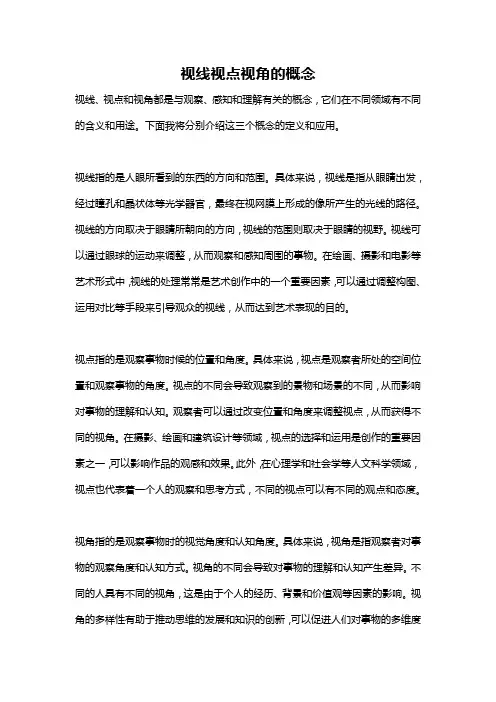 视线视点视角的概念

视线、视点和视角都是与观察、感知和理解有关的概念，它们在不同领域有不同的含义和用途。下面我将分别介绍这三个概念的定义和应用。

视线指的是人眼所看到的东西的方向和范围。具体来说，视线是指从眼睛出发，经过瞳孔和晶状体等光学器官，最终在视网膜上形成的像所产生的光线的路径。视线的方向取决于眼睛所朝向的方向，视线的范围则取决于眼睛的视野。视线可以通过眼球的运动来调整，从而观察和感知周围的事物。在绘画、摄影和电影等艺术形式中，视线的处理常常是艺术创作中的一个重要因素，可以通过调整构图、运用对比等手段来引导观众的视线，从而达到艺术表现的目的。

视点指的是观察事物时候的位置和角度。具体来说，视点是观察者所处的空间位置和观察事物的角度。视点的不同会导致观察到的景物和场景的不同，从而影响对事物的理解和认知。观察者可以通过改变位置和角度来调整视点，从而获得不同的视角。在摄影、绘画和建筑设计等领域，视点的选择和运用是创作的重要因素之一，可以影响作品的观感和效果。此外，在心理学和社会学等人文科学领域，视点也代表着一个人的观察和思考方式，不同的视点可以有不同的观点和态度。

视角指的是观察事物时的视觉角度和认知角度。具体来说，视角是指观察者对事物的观察角度和认知方式。视角的不同会导致对事物的理解和认知产生差异。不同的人具有不同的视角，这是由于个人的经历、背景和价值观等因素的影响。视角的多样性有助于推动思维的发展和知识的创新，可以促进人们对事物的多维度